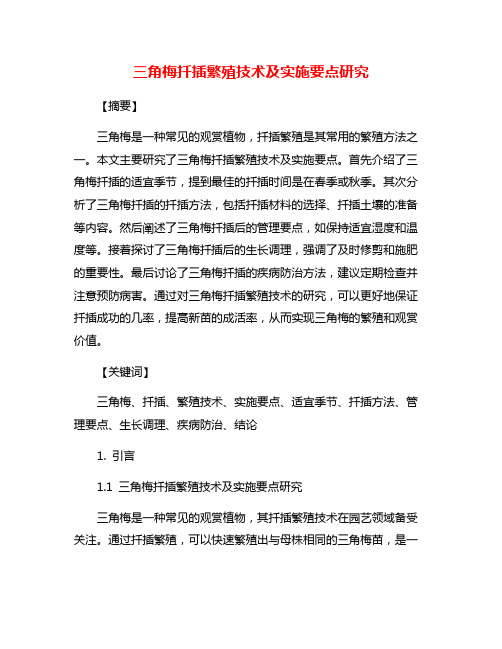 三角梅扦插繁殖技术及实施要点研究

【摘要】

三角梅是一种常见的观赏植物，扦插繁殖是其常用的繁殖方法之一。本文主要研究了三角梅扦插繁殖技术及实施要点。首先介绍了三角梅扦插的适宜季节，提到最佳的扦插时间是在春季或秋季。其次分析了三角梅扦插的扦插方法，包括扦插材料的选择、扦插土壤的准备等内容。然后阐述了三角梅扦插后的管理要点，如保持适宜湿度和温度等。接着探讨了三角梅扦插后的生长调理，强调了及时修剪和施肥的重要性。最后讨论了三角梅扦插的疾病防治方法，建议定期检查并注意预防病害。通过对三角梅扦插繁殖技术的研究，可以更好地保证扦插成功的几率，提高新苗的成活率，从而实现三角梅的繁殖和观赏价值。

【关键词】

三角梅、扦插、繁殖技术、实施要点、适宜季节、扦插方法、管理要点、生长调理、疾病防治、结论

1. 引言

1.1 三角梅扦插繁殖技术及实施要点研究

三角梅是一种常见的观赏植物，其扦插繁殖技术在园艺领域备受关注。通过扦插繁殖，可以快速繁殖出与母株相同的三角梅苗，是一